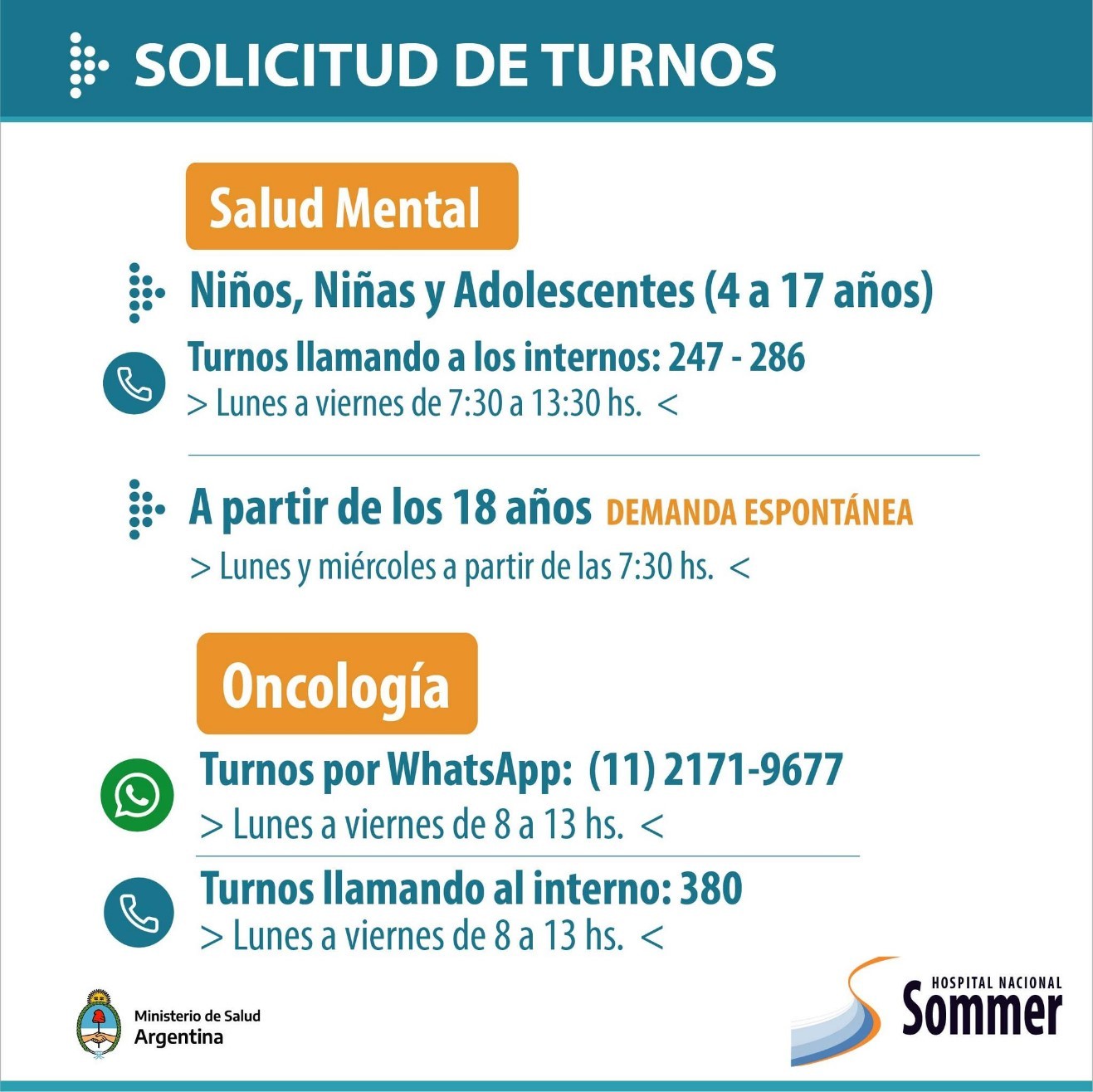 SOLICITUD DE TURNOS

Salud Mental

Niños, Niñas y Adolescentes (4 a 17 años)

Turnos llamando a los internos: 247 - 286
> Lunes a viernes de 7:30 a 13:30 hs. <

A partir de los 18 años DEMANDA ESPONTÁNEA
> Lunes y miércoles a partir de las 7:30 hs. <

Oncología

Turnos por WhatsApp: (11) 2171-9677
> Lunes a viernes de 8 a 13 hs. <

Turnos llamando al interno: 380
> Lunes a viernes de 8 a 13 hs. <

Ministerio de Salud
Argentina

HOSPITAL NACIONAL
Sommer